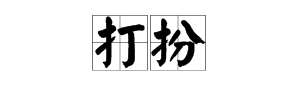 打扮